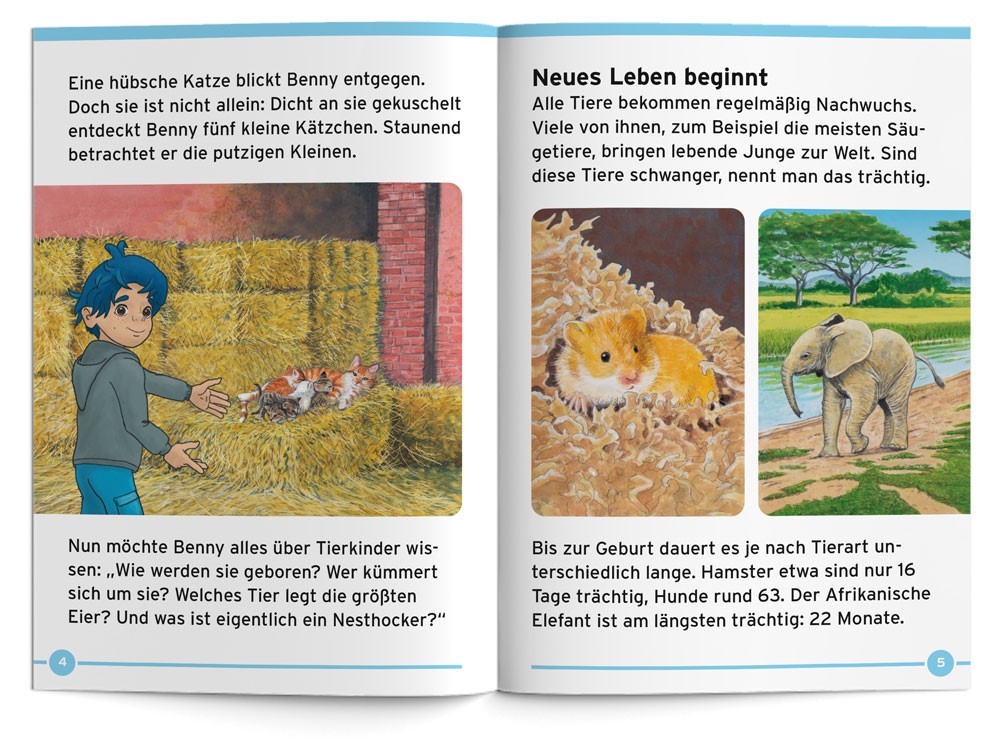 Eine hübsche Katze blickt Benny entgegen. Doch sie ist nicht allein: Dicht an sie gekuschelt entdeckt Benny fünf kleine Kätzchen. Staunend betrachtet er die putzigen Kleinen.

Nun möchte Benny alles über Tierkinder wissen: „Wie werden sie geboren? Wer kümmert sich um sie? Welches Tier legt die größten Eier? Und was ist eigentlich ein Nesthocker?“

4

Neues Leben beginnt

Alle Tiere bekommen regelmäßig Nachwuchs. Viele von ihnen, zum Beispiel die meisten Säugetiere, bringen lebende Junge zur Welt. Sind diese Tiere schwanger, nennt man das trächtig.

Bis zur Geburt dauert es je nach Tierart unterschiedlich lange. Hamster etwa sind nur 16 Tage trächtig, Hunde rund 63. Der Afrikanische Elefant ist am längsten trächtig: 22 Monate.

5